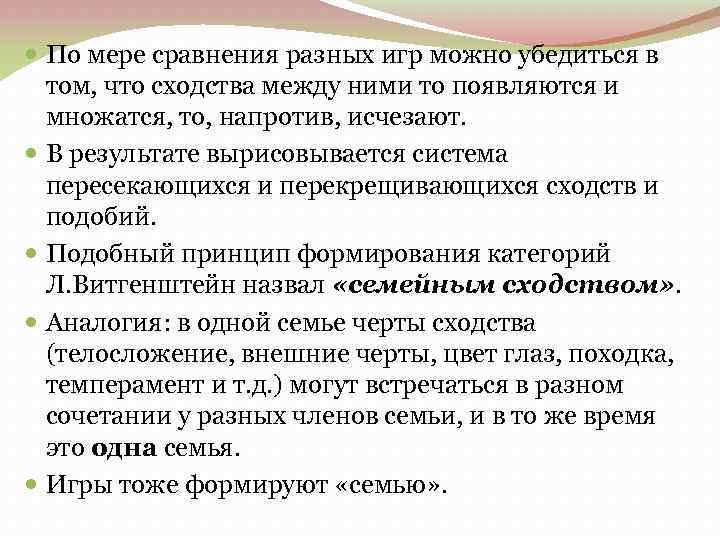 По мере сравнения разных игр можно убедиться в том, что сходства между ними то появляются и множатся, то, напротив, исчезают.

В результате вырисовывается система пересекающихся и перекрещивающихся сходств и подобий.

Подобный принцип формирования категорий Л.Витгенштейн назвал «семейным сходством».

Аналогия: в одной семье черты сходства (телосложение, внешние черты, цвет глаз, походка, темперамент и т.д.) могут встречаться в разном сочетании у разных членов семьи, и в то же время это одна семья.

Игры тоже формируют «семью».